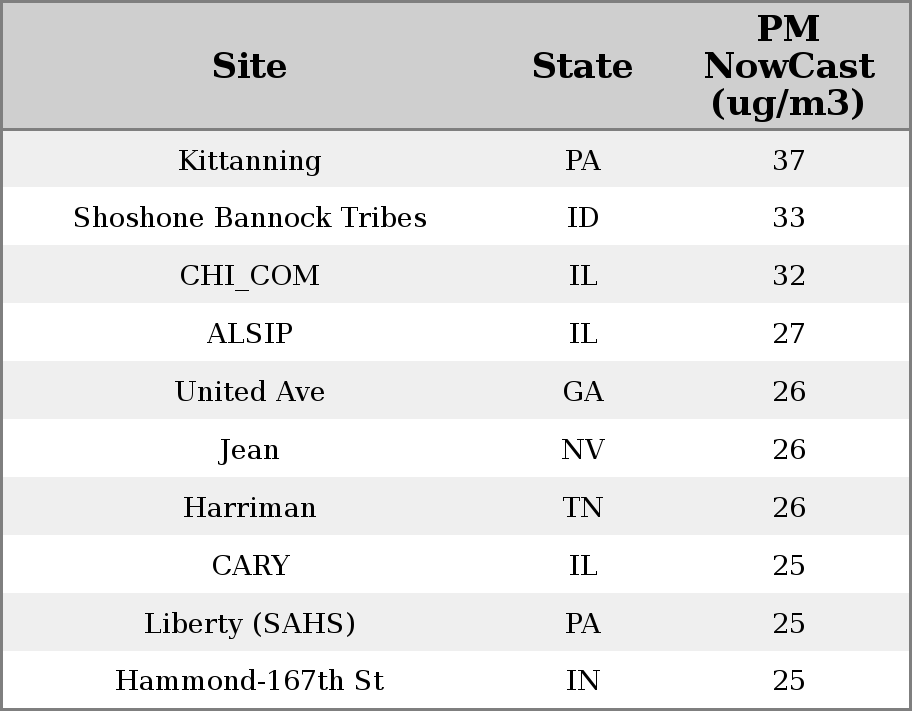 | Site | State | PM NowCast (ug/m3) |
|---|---|---|
| Kittanning | PA | 37 |
| Shoshone Bannock Tribes | ID | 33 |
| CHI_COM | IL | 32 |
| ALSIP | IL | 27 |
| United Ave | GA | 26 |
| Jean | NV | 26 |
| Harriman | TN | 26 |
| CARY | IL | 25 |
| Liberty (SAHS) | PA | 25 |
| Hammond-167th St | IN | 25 |